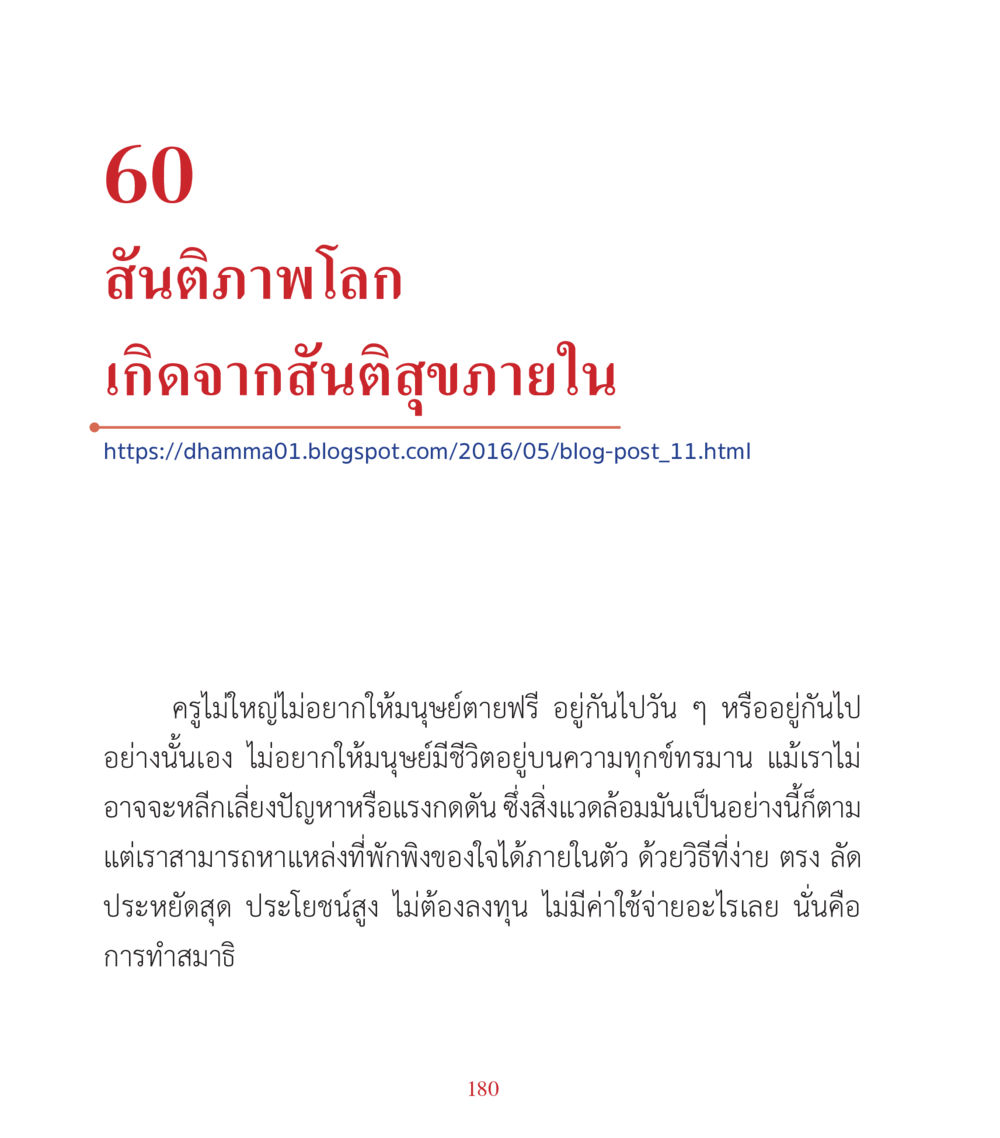 60
สันติภาพโลก
เกิดจากสันติสุขภายใน

https://dhamma01.blogspot.com/2016/05/blog-post_11.html

ครูไม่ใหญ่ไม่อยากให้มนุษย์ตายฟรี อยู่กันไปวัน ๆ หรืออยู่กันไปอย่างนั้นเอง ไม่อยากให้มนุษย์มีชีวิตอยู่บนความทุกข์ทรมาน แม้เราไม่อาจจะหลีกเลี่ยงปัญหาหรือแรงกดดัน ซึ่งสิ่งแวดล้อมมันเป็นอย่างนี้ก็ตาม แต่เราสามารถหาแหล่งที่พักพิงของใจได้ภายในตัว ด้วยวิธีที่ง่าย ตรง ลัด ประหยัดสุด ประโยชน์สูง ไม่ต้องลงทุน ไม่มีค่าใช้จ่ายอะไรเลย นั่นคือการทำสมาธิ

180